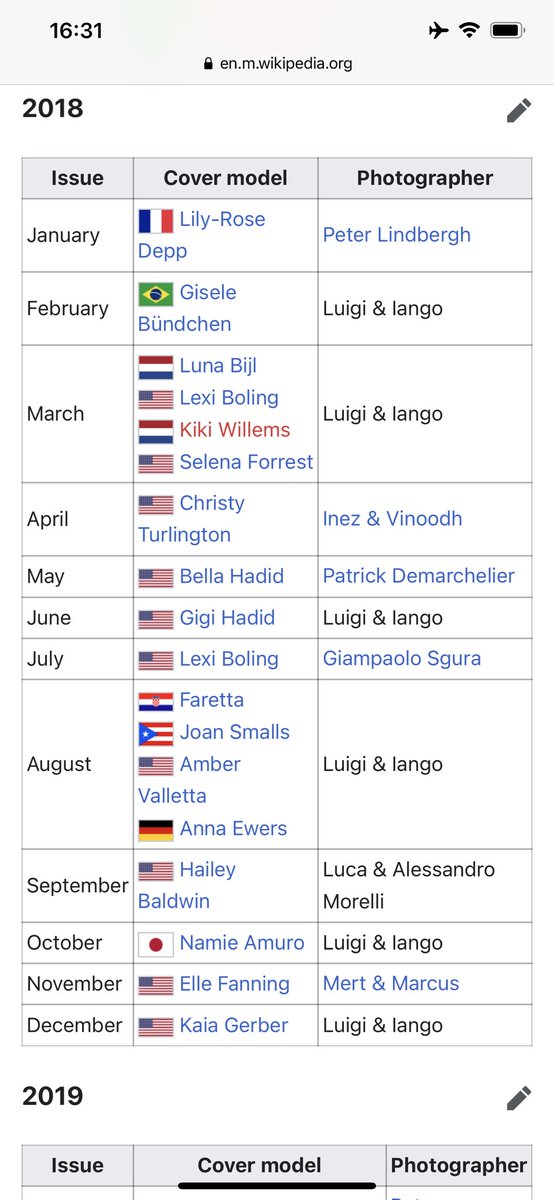 16:31

en.m.wikipedia.org

2018

| Issue | Cover model | Photographer |
|---|---|---|
| January | Lily-Rose Depp | Peter Lindbergh |
| February | Gisele Bündchen | Luigi & Iango |
| March | Luna Bijl Lexi Boling Kiki Willems Selena Forrest | Luigi & Iango |
| April | Christy Turlington | Inez & Vinoodh |
| May | Bella Hadid | Patrick Demarchelier |
| June | Gigi Hadid | Luigi & Iango |
| July | Lexi Boling | Giampaolo Sgura |
| August | Faretta Joan Smalls Amber Valletta Anna Ewers | Luigi & Iango |
| September | Hailey Baldwin | Luca & Alessandro Morelli |
| October | Namie Amuro | Luigi & Iango |
| November | Elle Fanning | Mert & Marcus |
| December | Kaia Gerber | Luigi & Iango |

2019

| Issue | Cover model | Photographer |
|---|---|---|